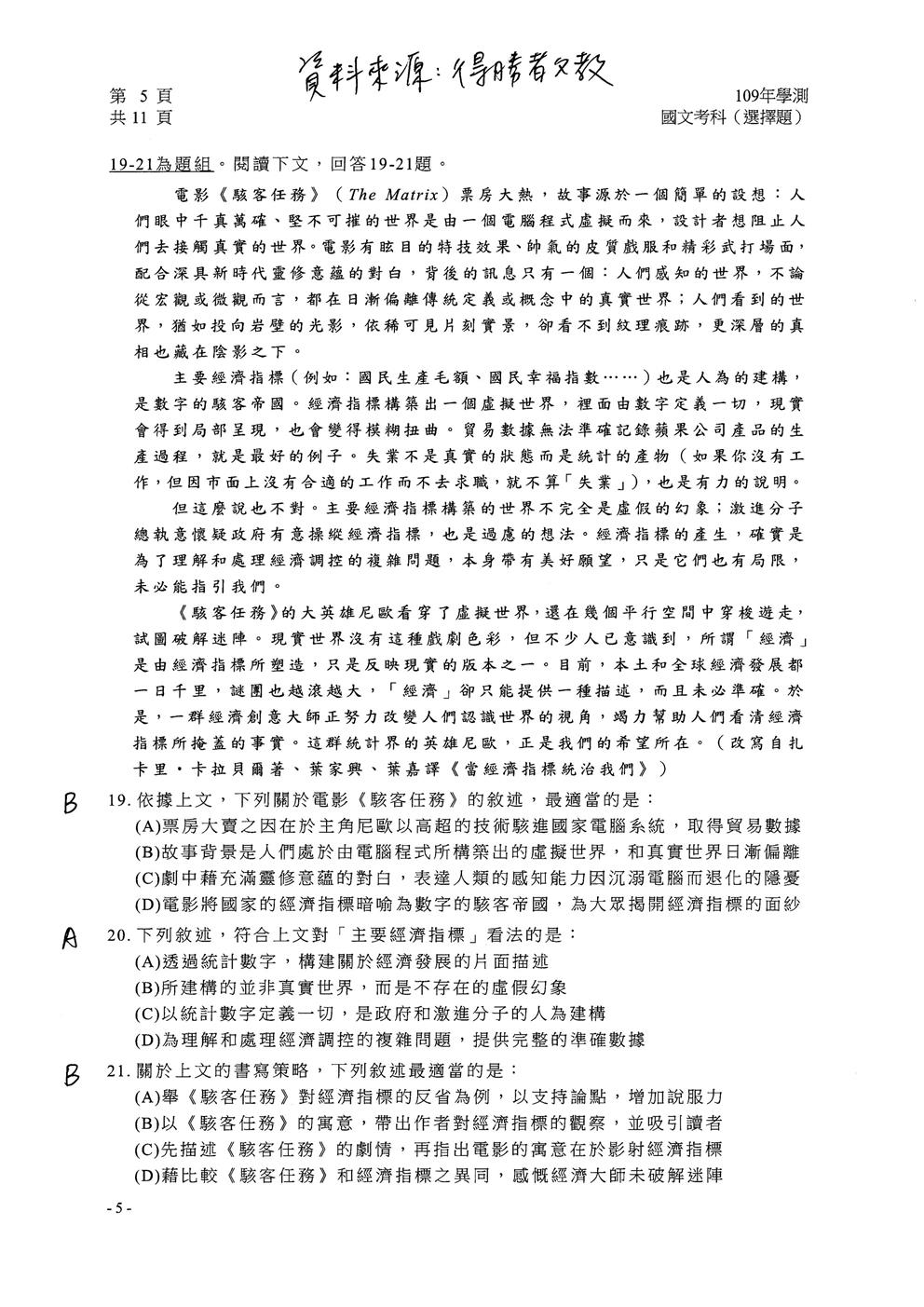 資料來源：得勝者文教

第 5 頁
共 11 頁

109年學測
國文考科（選擇題）

19-21為題組。閱讀下文，回答19-21題。

電影《駭客任務》（The Matrix）票房大熱，故事源於一個簡單的設想：人們眼中千真萬確、堅不可摧的世界是由一個電腦程式虛擬而來，設計者想阻止人們去接觸真實的世界。電影有眩目的特技效果、帥氣的皮質戲服和精彩武打場面，配合深具新時代靈修意蘊的對白，背後的訊息只有一個：人們感知的世界，不論從宏觀或微觀而言，都在日漸偏離傳統定義或概念中的真實世界；人們看到的世界，猶如投向岩壁的光影，依稀可見片刻實景，卻看不到紋理痕跡，更深層的真相也藏在陰影之下。

主要經濟指標（例如：國民生產毛額、國民幸福指數……）也是人為的建構，是數字的駭客帝國。經濟指標構築出一個虛擬世界，裡面由數字定義一切，現實會得到局部呈現，也會變得模糊扭曲。貿易數據無法準確記錄蘋果公司產品的生產過程，就是最好的例子。失業不是真實的狀態而是統計的產物（如果你沒有工作，但因市面上沒有合適的工作而不去求職，就不算「失業」），也是有力的說明。

但這麼說也不對。主要經濟指標構築的世界不完全是虛假的幻象；激進分子總執意懷疑政府有意操縱經濟指標，也是過慮的想法。經濟指標的產生，確實是為了理解和處理經濟調控的複雜問題，本身帶有美好願望，只是它們也有局限，未必能指引我們。

《駭客任務》的大英雄尼歐看穿了虛擬世界，還在幾個平行空間中穿梭遊走，試圖破解迷陣。現實世界沒有這種戲劇色彩，但不少人已意識到，所謂「經濟」是由經濟指標所塑造，只是反映現實的版本之一。目前，本土和全球經濟發展都一日千里，謎團也越滾越大，「經濟」卻只能提供一種描述，而且未必準確。於是，一群經濟創意大師正努力改變人們認識世界的視角，竭力幫助人們看清經濟指標所掩蓋的事實。這群統計界的英雄尼歐，正是我們的希望所在。（改寫自扎卡里・卡拉貝爾著、葉家興、葉嘉譯《當經濟指標統治我們》）

B 19. 依據上文，下列關於電影《駭客任務》的敘述，最適當的是：
(A)票房大賣之因在於主角尼歐以高超的技術駭進國家電腦系統，取得貿易數據
(B)故事背景是人們處於由電腦程式所構築出的虛擬世界，和真實世界日漸偏離
(C)劇中藉充滿靈修意蘊的對白，表達人類的感知能力因沉溺電腦而退化的隱憂
(D)電影將國家的經濟指標暗喻為數字的駭客帝國，為大眾揭開經濟指標的面紗

A 20. 下列敘述，符合上文對「主要經濟指標」看法的是：
(A)透過統計數字，構建關於經濟發展的片面描述
(B)所建構的並非真實世界，而是不存在的虛假幻象
(C)以統計數字定義一切，是政府和激進分子的人為建構
(D)為理解和處理經濟調控的複雜問題，提供完整的準確數據

B 21. 關於上文的書寫策略，下列敘述最適當的是：
(A)舉《駭客任務》對經濟指標的反省為例，以支持論點，增加說服力
(B)以《駭客任務》的寓意，帶出作者對經濟指標的觀察，並吸引讀者
(C)先描述《駭客任務》的劇情，再指出電影的寓意在於影射經濟指標
(D)藉比較《駭客任務》和經濟指標之異同，感慨經濟大師未破解迷陣

- 5 -